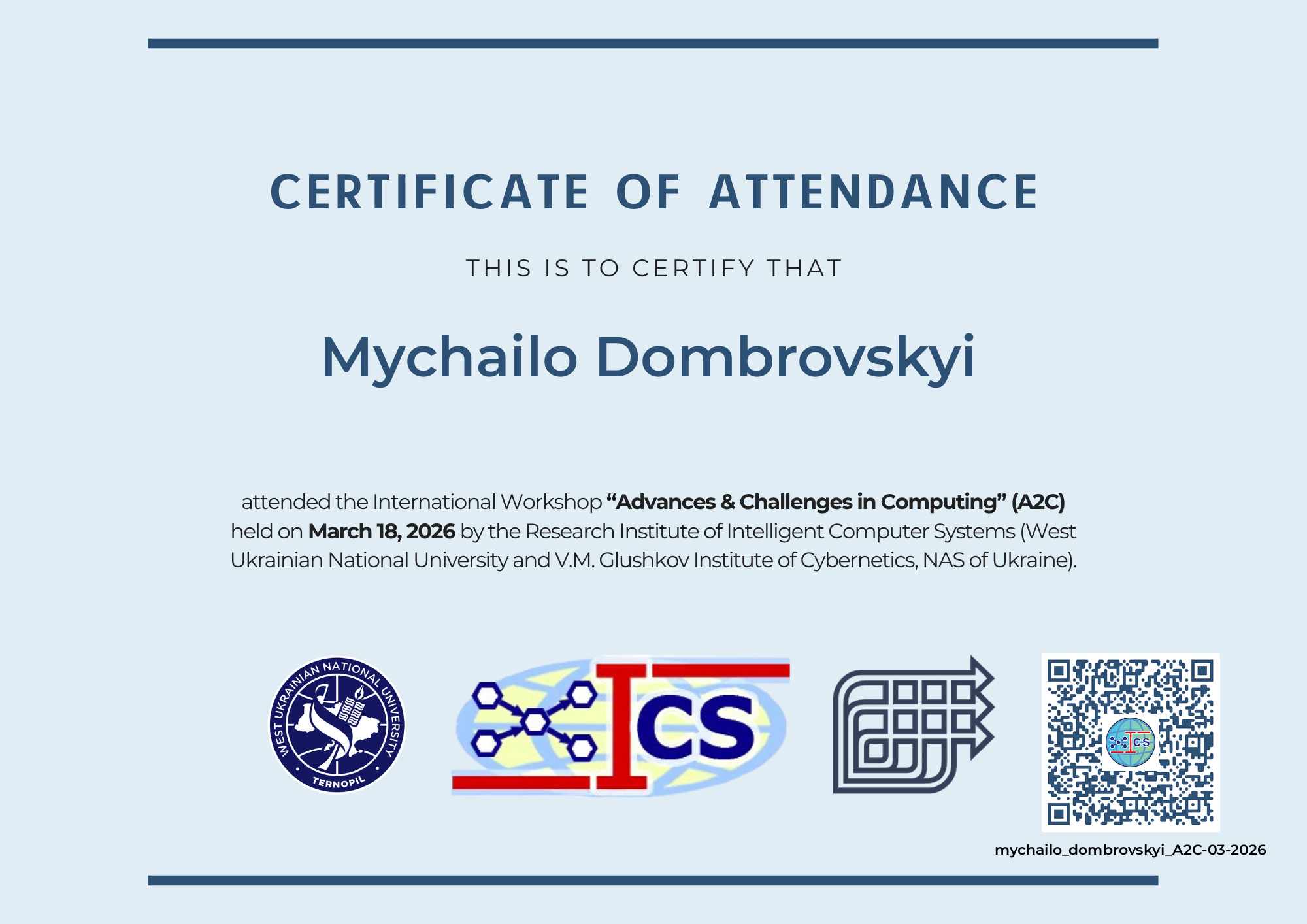 CERTIFICATE OF ATTENDANCE

THIS IS TO CERTIFY THAT

Mychailo Dombrovskyi

attended the International Workshop "Advances & Challenges in Computing" (A2C) held on March 18, 2026 by the Research Institute of Intelligent Computer Systems (West Ukrainian National University and V.M. Glushkov Institute of Cybernetics, NAS of Ukraine).

WEST UKRAINIAN NATIONAL UNIVERSITY
TERNOPIL

ICS

mychailo_dombrovskyi_A2C-03-2026